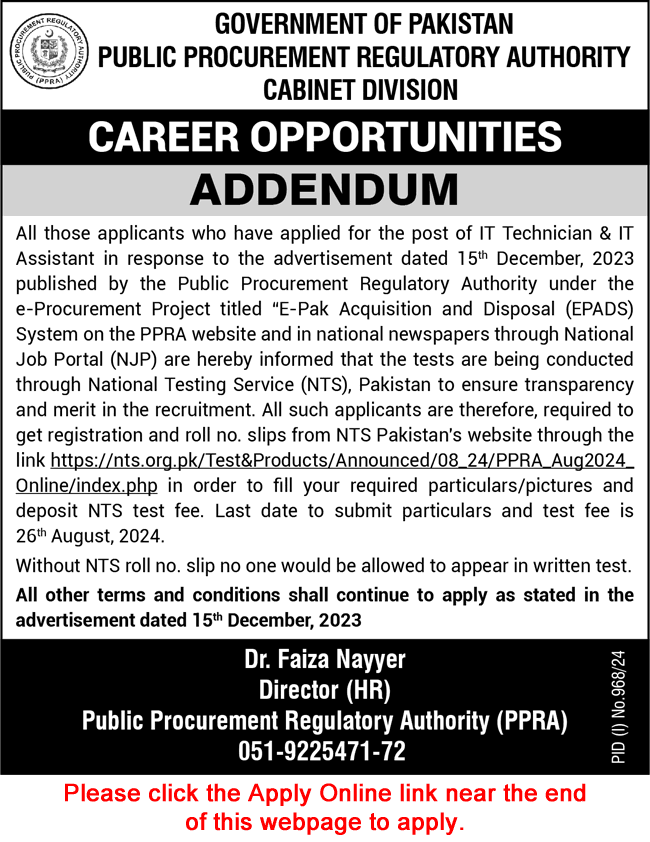 PUBLIC PROCUREMENT REGULATORY AUTHORITY (PPRA)

GOVERNMENT OF PAKISTAN
PUBLIC PROCUREMENT REGULATORY AUTHORITY
CABINET DIVISION

CAREER OPPORTUNITIES

ADDENDUM

All those applicants who have applied for the post of IT Technician & IT Assistant in response to the advertisement dated 15th December, 2023 published by the Public Procurement Regulatory Authority under the e-Procurement Project titled "E-Pak Acquisition and Disposal (EPADS) System on the PPRA website and in national newspapers through National Job Portal (NJP) are hereby informed that the tests are being conducted through National Testing Service (NTS), Pakistan to ensure transparency and merit in the recruitment. All such applicants are therefore, required to get registration and roll no. slips from NTS Pakistan's website through the link https://nts.org.pk/Test&Products/Announced/08_24/PPRA_Aug2024_Online/index.php in order to fill your required particulars/pictures and deposit NTS test fee. Last date to submit particulars and test fee is 26th August, 2024.

Without NTS roll no. slip no one would be allowed to appear in written test.

All other terms and conditions shall continue to apply as stated in the advertisement dated 15th December, 2023

Dr. Faiza Nayyer
Director (HR)
Public Procurement Regulatory Authority (PPRA)
051-9225471-72

PID (I) No.968/24

Please click the Apply Online link near the end of this webpage to apply.